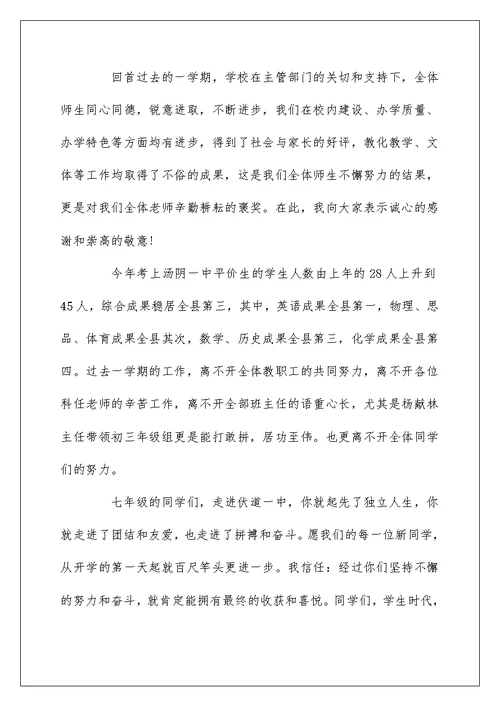 回首过去的一学期，学校在主管部门的关切和支持下，全体师生同心同德，锐意进取，不断进步，我们在校内建设、办学质量、办学特色等方面均有进步，得到了社会与家长的好评，教化教学、文体等工作均取得了不俗的成果，这是我们全体师生不懈努力的结果，更是对我们全体老师辛勤耕耘的褒奖。在此，我向大家表示诚心的感谢和崇高的敬意！

今年考上汤阴一中平价生的学生人数由上年的28人上升到45人，综合成果稳居全县第三，其中，英语成果全县第一，物理、思品、体育成果全县其次，数学、历史成果全县第三，化学成果全县第四。过去一学期的工作，离不开全体教职工的共同努力，离不开各位科任老师的辛苦工作，离不开全部班主任的语重心长，尤其是杨献林主任带领初三年级组更是能打敢拼，居功至伟。也更离不开全体同学们的努力。

七年级的同学们，走进伏道一中，你就起先了独立人生，你就走进了团结和友爱，也走进了拼搏和奋斗。愿我们的每一位新同学，从开学的第一天起就百尺竿头更进一步。我信任：经过你们坚持不懈的努力和奋斗，就肯定能拥有最终的收获和喜悦。同学们，学生时代，